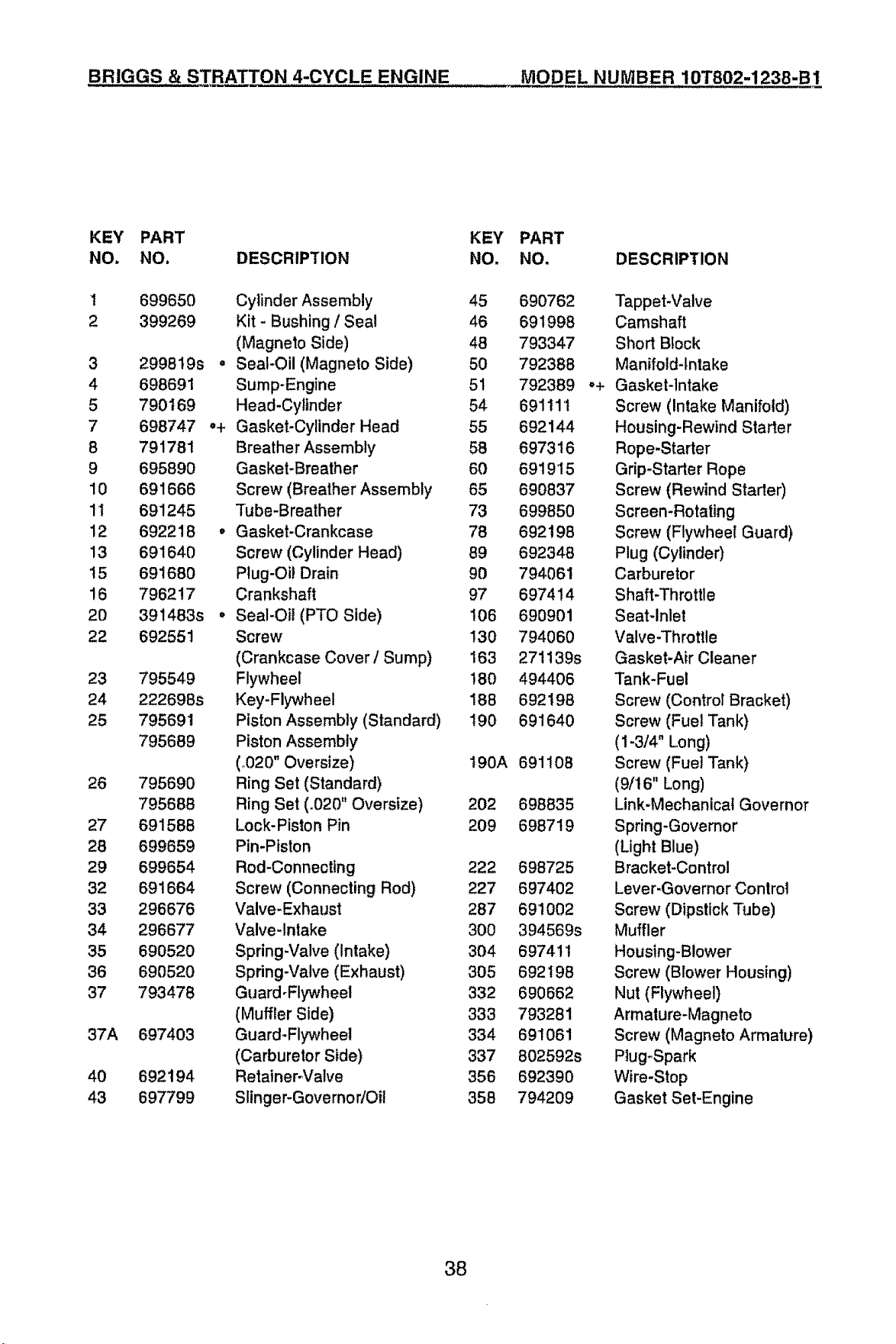 BRIGGS & STRATTON 4-CYCLE ENGINE MODEL NUMBER 10T802-1238-B1

| KEY NO. | PART NO. | DESCRIPTION |
|---|---|---|
| 1 | 699650 | Cylinder Assembly |
| 2 | 399269 | Kit - Bushing / Seal (Magneto Side) |
| 3 | 299819s • | Seal-Oil (Magneto Side) |
| 4 | 698691 | Sump-Engine |
| 5 | 790169 | Head-Cylinder |
| 7 | 698747 •+ | Gasket-Cylinder Head |
| 8 | 791781 | Breather Assembly |
| 9 | 695890 | Gasket-Breather |
| 10 | 691666 | Screw (Breather Assembly |
| 11 | 691245 | Tube-Breather |
| 12 | 692218 • | Gasket-Crankcase |
| 13 | 691640 | Screw (Cylinder Head) |
| 15 | 691680 | Plug-Oil Drain |
| 16 | 796217 | Crankshaft |
| 20 | 391483s • | Seal-Oil (PTO Side) |
| 22 | 692551 | Screw (Crankcase Cover / Sump) |
| 23 | 795549 | Flywheel |
| 24 | 222698s | Key-Flywheel |
| 25 | 795691 | Piston Assembly (Standard) |
|  | 795689 | Piston Assembly (.020" Oversize) |
| 26 | 795690 | Ring Set (Standard) |
|  | 795688 | Ring Set (.020" Oversize) |
| 27 | 691588 | Lock-Piston Pin |
| 28 | 699659 | Pin-Piston |
| 29 | 699654 | Rod-Connecting |
| 32 | 691664 | Screw (Connecting Rod) |
| 33 | 296676 | Valve-Exhaust |
| 34 | 296677 | Valve-Intake |
| 35 | 690520 | Spring-Valve (Intake) |
| 36 | 690520 | Spring-Valve (Exhaust) |
| 37 | 793478 | Guard-Flywheel (Muffler Side) |
| 37A | 697403 | Guard-Flywheel (Carburetor Side) |
| 40 | 692194 | Retainer-Valve |
| 43 | 697799 | Slinger-Governor/Oil |

| KEY NO. | PART NO. | DESCRIPTION |
|---|---|---|
| 45 | 690762 | Tappet-Valve |
| 46 | 691998 | Camshaft |
| 48 | 793347 | Short Block |
| 50 | 792388 | Manifold-Intake |
| 51 | 792389 •+ | Gasket-Intake |
| 54 | 691111 | Screw (Intake Manifold) |
| 55 | 692144 | Housing-Rewind Starter |
| 58 | 697316 | Rope-Starter |
| 60 | 691915 | Grip-Starter Rope |
| 65 | 690837 | Screw (Rewind Starter) |
| 73 | 699850 | Screen-Rotating |
| 78 | 692198 | Screw (Flywheel Guard) |
| 89 | 692348 | Plug (Cylinder) |
| 90 | 794061 | Carburetor |
| 97 | 697414 | Shaft-Throttle |
| 106 | 690901 | Seat-Inlet |
| 130 | 794060 | Valve-Throttle |
| 163 | 271139s | Gasket-Air Cleaner |
| 180 | 494406 | Tank-Fuel |
| 188 | 692198 | Screw (Control Bracket) |
| 190 | 691640 | Screw (Fuel Tank) (1-3/4" Long) |
| 190A | 691108 | Screw (Fuel Tank) (9/16" Long) |
| 202 | 698835 | Link-Mechanical Governor |
| 209 | 698719 | Spring-Governor (Light Blue) |
| 222 | 698725 | Bracket-Control |
| 227 | 697402 | Lever-Governor Control |
| 287 | 691002 | Screw (Dipstick Tube) |
| 300 | 394569s | Muffler |
| 304 | 697411 | Housing-Blower |
| 305 | 692198 | Screw (Blower Housing) |
| 332 | 690662 | Nut (Flywheel) |
| 333 | 793281 | Armature-Magneto |
| 334 | 691061 | Screw (Magneto Armature) |
| 337 | 802592s | Plug-Spark |
| 356 | 692390 | Wire-Stop |
| 358 | 794209 | Gasket Set-Engine |

38